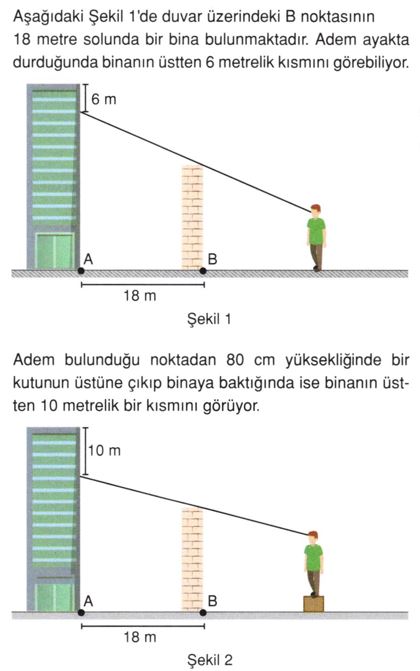 Aşağıdaki Şekil 1'de duvar üzerindeki B noktasının 18 metre solunda bir bina bulunmaktadır. Adem ayakta durduğunda binanın üstten 6 metrelik kısmını görebiliyor.

6 m

A

B

18 m

Şekil 1

Adem bulunduğu noktadan 80 cm yüksekliğinde bir kutunun üstüne çıkıp binaya baktığında ise binanın üstten 10 metrelik bir kısmını görüyor.

10 m

A

B

18 m

Şekil 2